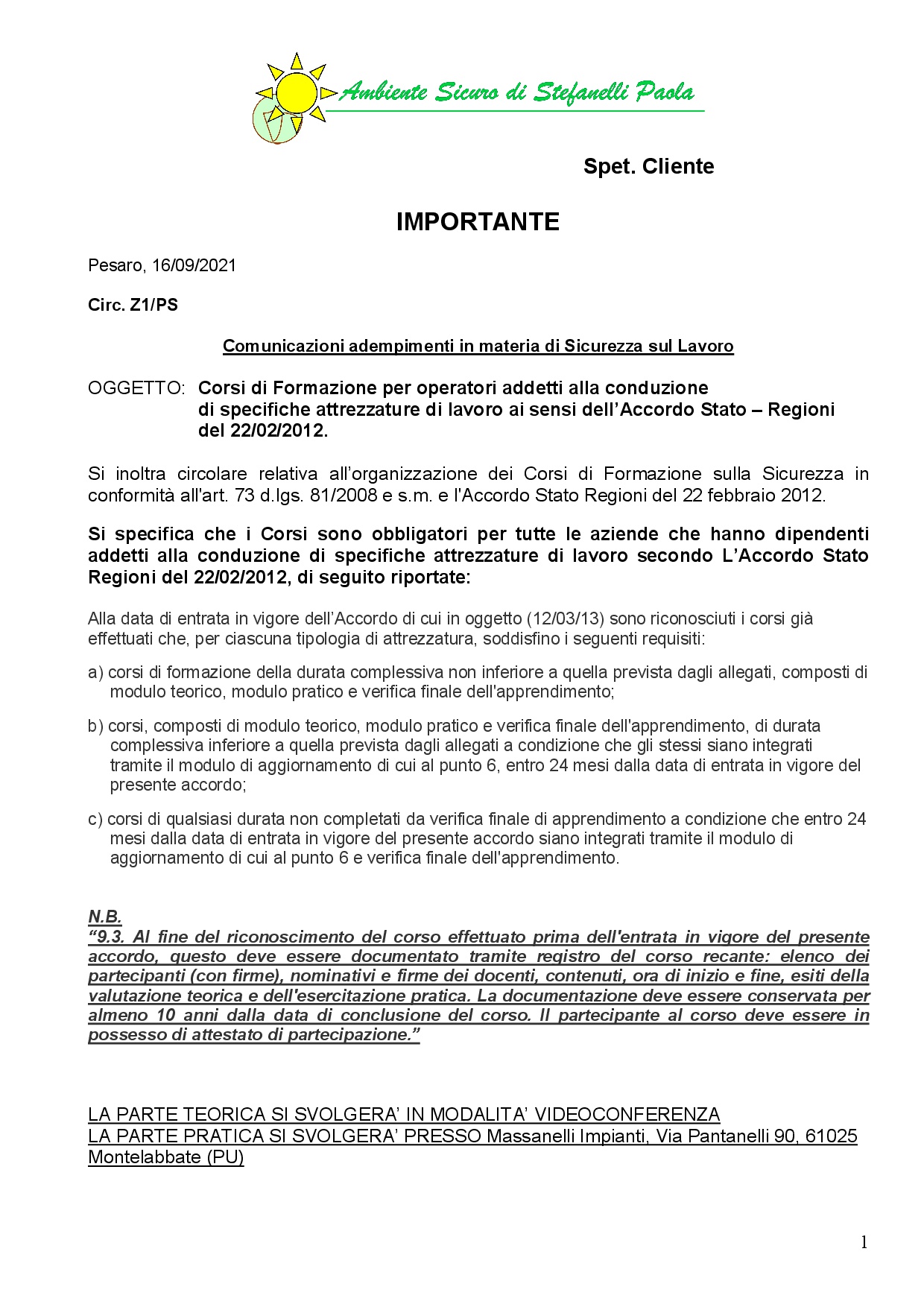 Ambiente Sicuro di Stefanelli Paola

Spet. Cliente

IMPORTANTE

Pesaro, 16/09/2021

Circ. Z1/PS

Comunicazioni adempimenti in materia di Sicurezza sul Lavoro

OGGETTO: Corsi di Formazione per operatori addetti alla conduzione di specifiche attrezzature di lavoro ai sensi dell'Accordo Stato – Regioni del 22/02/2012.

Si inoltra circolare relativa all'organizzazione dei Corsi di Formazione sulla Sicurezza in conformità all'art. 73 d.lgs. 81/2008 e s.m. e l'Accordo Stato Regioni del 22 febbraio 2012.

Si specifica che i Corsi sono obbligatori per tutte le aziende che hanno dipendenti addetti alla conduzione di specifiche attrezzature di lavoro secondo L'Accordo Stato Regioni del 22/02/2012, di seguito riportate:

Alla data di entrata in vigore dell'Accordo di cui in oggetto (12/03/13) sono riconosciuti i corsi già effettuati che, per ciascuna tipologia di attrezzatura, soddisfino i seguenti requisiti:

a) corsi di formazione della durata complessiva non inferiore a quella prevista dagli allegati, composti di modulo teorico, modulo pratico e verifica finale dell'apprendimento;

b) corsi, composti di modulo teorico, modulo pratico e verifica finale dell'apprendimento, di durata complessiva inferiore a quella prevista dagli allegati a condizione che gli stessi siano integrati tramite il modulo di aggiornamento di cui al punto 6, entro 24 mesi dalla data di entrata in vigore del presente accordo;

c) corsi di qualsiasi durata non completati da verifica finale di apprendimento a condizione che entro 24 mesi dalla data di entrata in vigore del presente accordo siano integrati tramite il modulo di aggiornamento di cui al punto 6 e verifica finale dell'apprendimento.

N.B.
"9.3. Al fine del riconoscimento del corso effettuato prima dell'entrata in vigore del presente accordo, questo deve essere documentato tramite registro del corso recante: elenco dei partecipanti (con firme), nominativi e firme dei docenti, contenuti, ora di inizio e fine, esiti della valutazione teorica e dell'esercitazione pratica. La documentazione deve essere conservata per almeno 10 anni dalla data di conclusione del corso. Il partecipante al corso deve essere in possesso di attestato di partecipazione."

LA PARTE TEORICA SI SVOLGERA' IN MODALITA' VIDEOCONFERENZA
LA PARTE PRATICA SI SVOLGERA' PRESSO Massanelli Impianti, Via Pantanelli 90, 61025 Montelabbate (PU)

1